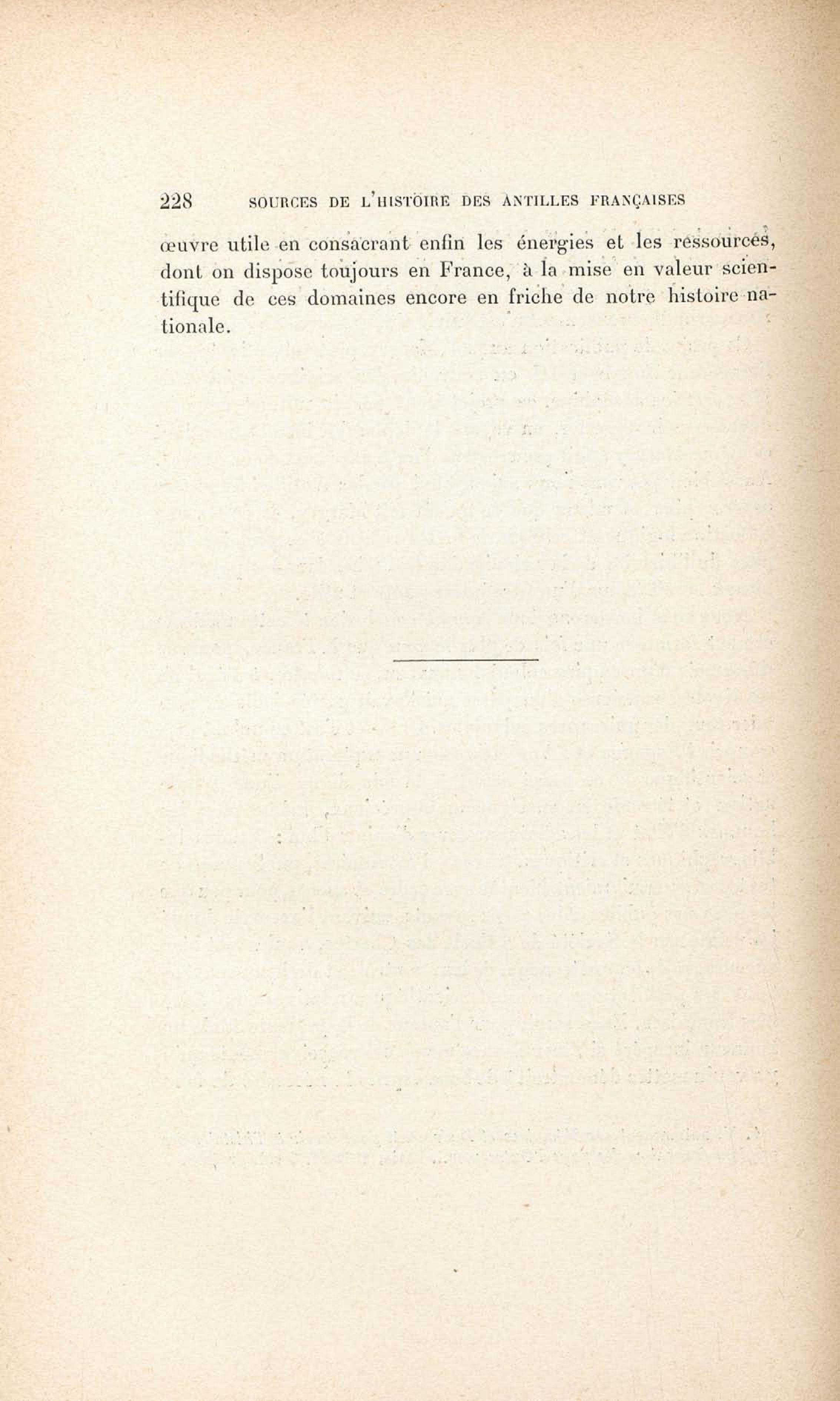 228 SOURCES DE L'HISTOIRE DES ANTILLES FRANÇAISES

œuvre utile en consacrant enfin les énergies et les ressources, dont on dispose toujours en France, à la mise en valeur scientifique de ces domaines encore en friche de notre histoire nationale.